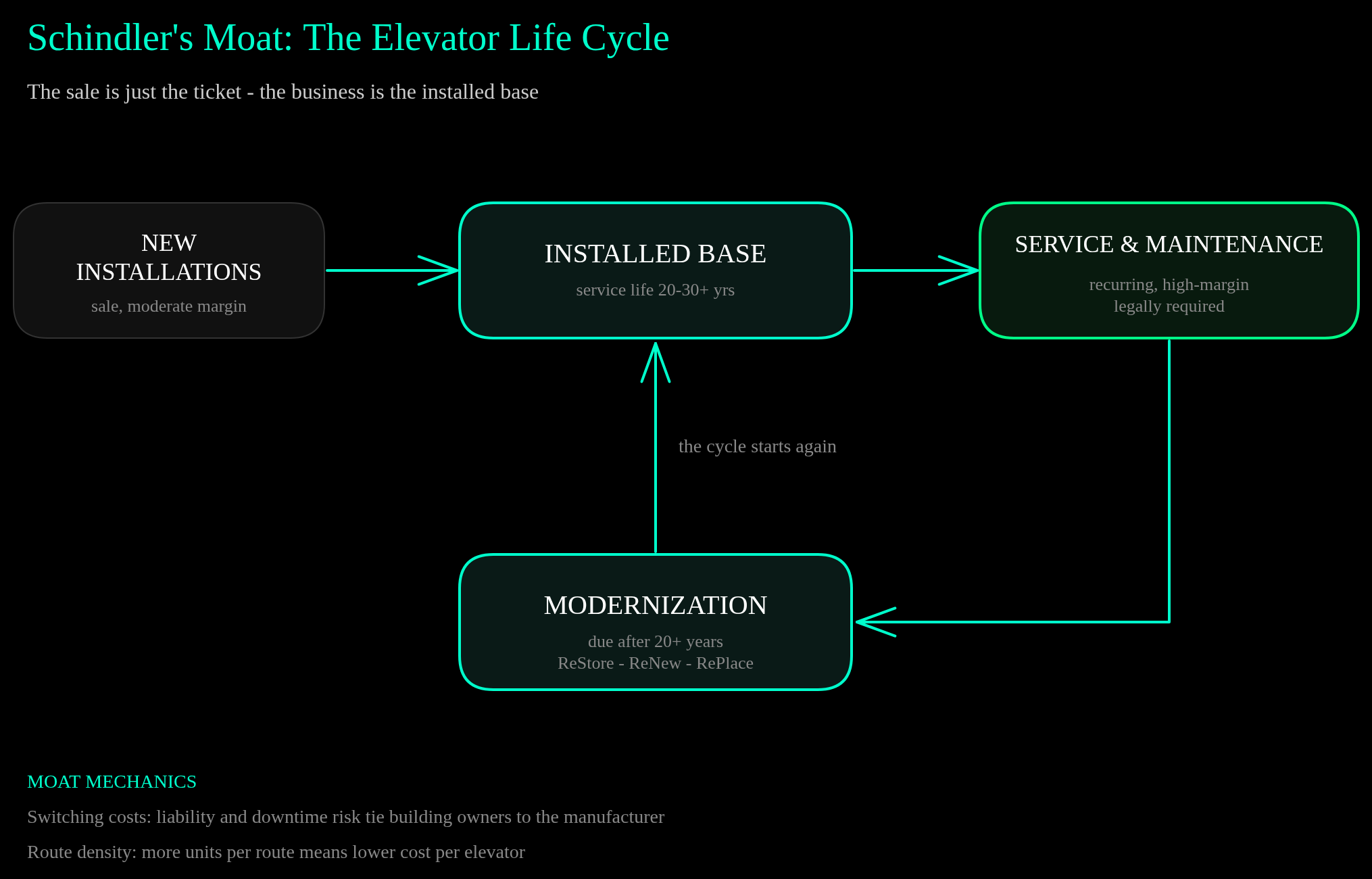 Schindler's Moat: The Elevator Life Cycle

The sale is just the ticket - the business is the installed base

NEW INSTALLATIONS
sale, moderate margin

INSTALLED BASE
service life 20-30+ yrs

SERVICE & MAINTENANCE
recurring, high-margin
legally required

the cycle starts again

MODERNIZATION
due after 20+ years
ReStore - ReNew - RePlace

MOAT MECHANICS

Switching costs: liability and downtime risk tie building owners to the manufacturer

Route density: more units per route means lower cost per elevator